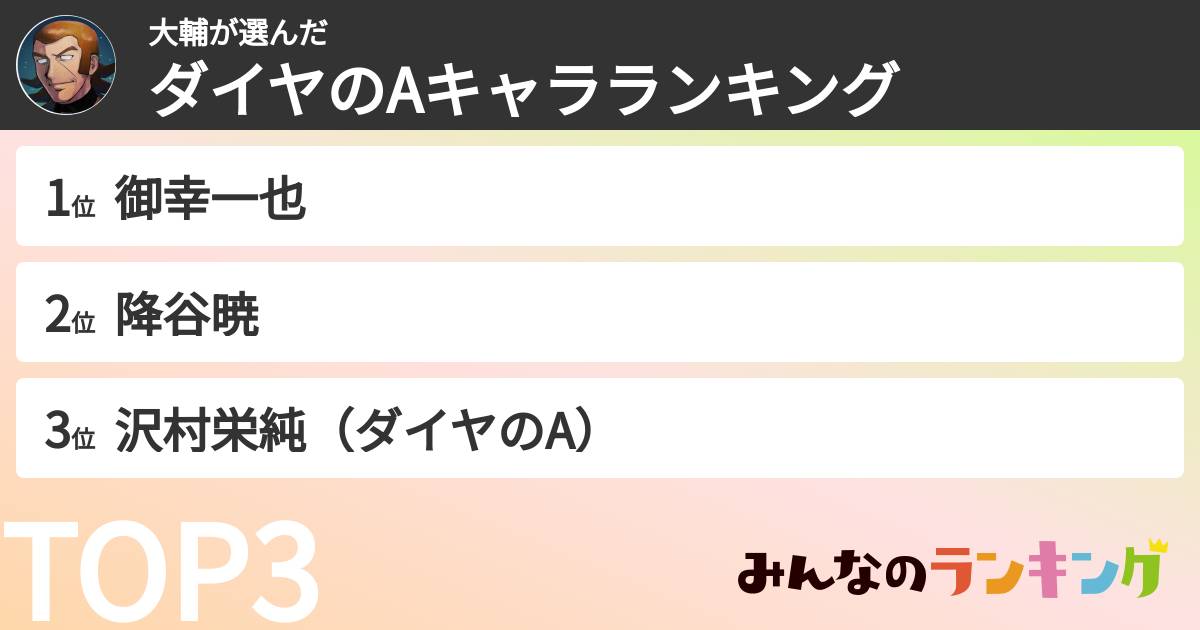 大輔が選んだ
ダイヤのAキャラランキング

1位 御幸一也

2位 降谷暁

3位 沢村栄純（ダイヤのA）

TOP3

みんなのランキング